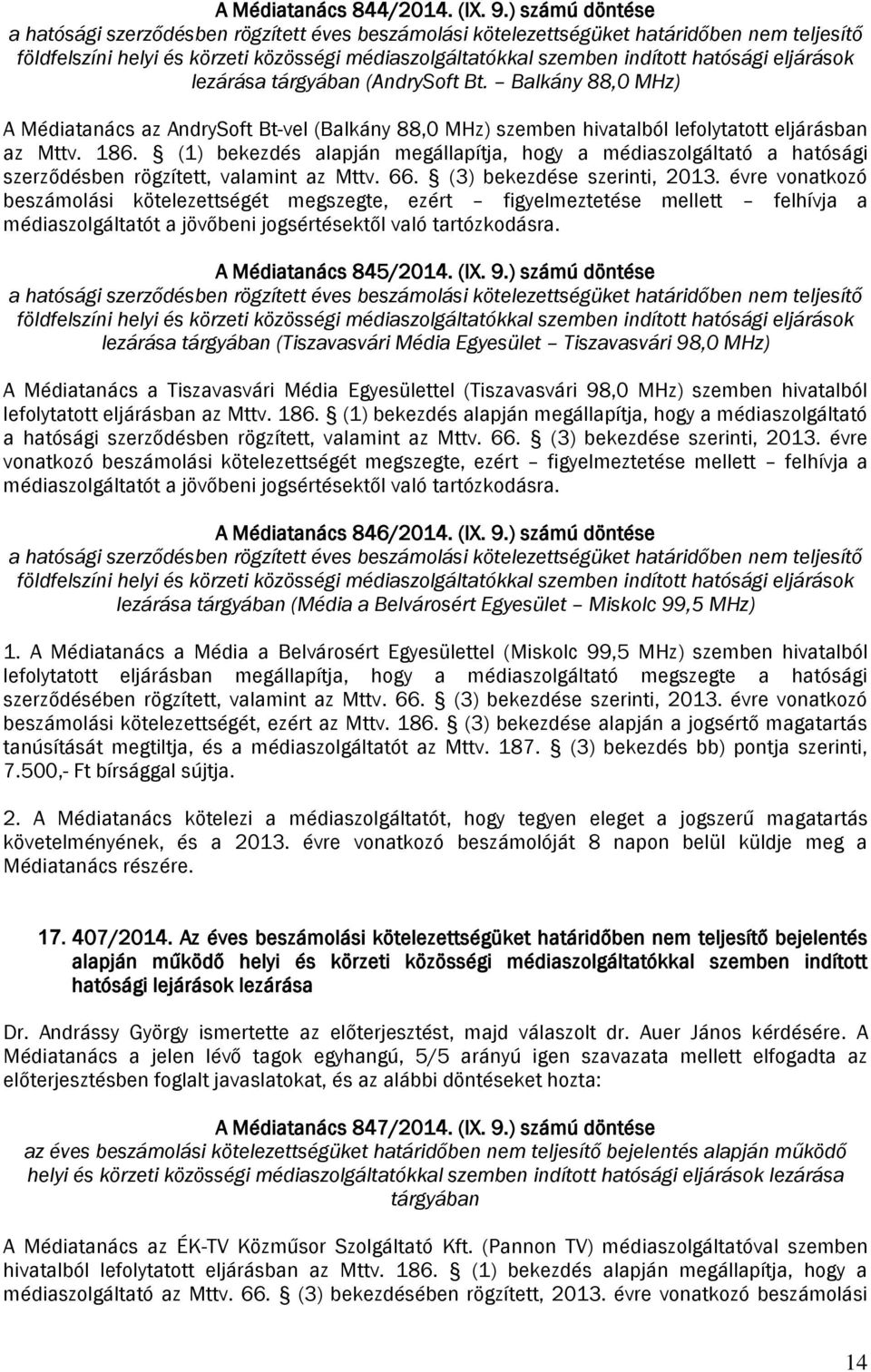 A Médiatanács 844/2014. (IX. 9.) számú döntése
a hatósági szerződésben rögzített éves beszámolási kötelezettségüket határidőben nem teljesítő földfelszíni helyi és körzeti közösségi médiaszolgáltatókkal szemben indított hatósági eljárások lezárása tárgyában (AndrySoft Bt. – Balkány 88,0 MHz)

A Médiatanács az AndrySoft Bt-vel (Balkány 88,0 MHz) szemben hivatalból lefolytatott eljárásban az Mttv. 186. § (1) bekezdés alapján megállapítja, hogy a médiaszolgáltató a hatósági szerződésben rögzített, valamint az Mttv. 66. § (3) bekezdése szerinti, 2013. évre vonatkozó beszámolási kötelezettségét megszegte, ezért – figyelmeztetése mellett – felhívja a médiaszolgáltatót a jövőbeni jogsértésektől való tartózkodásra.

A Médiatanács 845/2014. (IX. 9.) számú döntése
a hatósági szerződésben rögzített éves beszámolási kötelezettségüket határidőben nem teljesítő földfelszíni helyi és körzeti közösségi médiaszolgáltatókkal szemben indított hatósági eljárások lezárása tárgyában (Tiszavasvári Média Egyesület – Tiszavasvári 98,0 MHz)

A Médiatanács a Tiszavasvári Média Egyesülettel (Tiszavasvári 98,0 MHz) szemben hivatalból lefolytatott eljárásban az Mttv. 186. § (1) bekezdés alapján megállapítja, hogy a médiaszolgáltató a hatósági szerződésben rögzített, valamint az Mttv. 66. § (3) bekezdése szerinti, 2013. évre vonatkozó beszámolási kötelezettségét megszegte, ezért – figyelmeztetése mellett – felhívja a médiaszolgáltatót a jövőbeni jogsértésektől való tartózkodásra.

A Médiatanács 846/2014. (IX. 9.) számú döntése
a hatósági szerződésben rögzített éves beszámolási kötelezettségüket határidőben nem teljesítő földfelszíni helyi és körzeti közösségi médiaszolgáltatókkal szemben indított hatósági eljárások lezárása tárgyában (Média a Belvárosért Egyesület – Miskolc 99,5 MHz)

1. A Médiatanács a Média a Belvárosért Egyesülettel (Miskolc 99,5 MHz) szemben hivatalból lefolytatott eljárásban megállapítja, hogy a médiaszolgáltató megszegte a hatósági szerződésében rögzített, valamint az Mttv. 66. § (3) bekezdése szerinti, 2013. évre vonatkozó beszámolási kötelezettségét, ezért az Mttv. 186. § (3) bekezdése alapján a jogsértő magatartás tanúsítását megtiltja, és a médiaszolgáltatót az Mttv. 187. § (3) bekezdés bb) pontja szerinti, 7.500,- Ft bírsággal sújtja.

2. A Médiatanács kötelezi a médiaszolgáltatót, hogy tegyen eleget a jogszerű magatartás követelményének, és a 2013. évre vonatkozó beszámolóját 8 napon belül küldje meg a Médiatanács részére.

17. 407/2014. Az éves beszámolási kötelezettségüket határidőben nem teljesítő bejelentés alapján működő helyi és körzeti közösségi médiaszolgáltatókkal szemben indított hatósági lejárások lezárása

Dr. Andrássy György ismertette az előterjesztést, majd válaszolt dr. Auer János kérdésére. A Médiatanács a jelen lévő tagok egyhangú, 5/5 arányú igen szavazata mellett elfogadta az előterjesztésben foglalt javaslatokat, és az alábbi döntéseket hozta:

A Médiatanács 847/2014. (IX. 9.) számú döntése
az éves beszámolási kötelezettségüket határidőben nem teljesítő bejelentés alapján működő helyi és körzeti közösségi médiaszolgáltatókkal szemben indított hatósági eljárások lezárása tárgyában

A Médiatanács az ÉK-TV Közműsor Szolgáltató Kft. (Pannon TV) médiaszolgáltatóval szemben hivatalból lefolytatott eljárásban az Mttv. 186. § (1) bekezdés alapján megállapítja, hogy a médiaszolgáltató az Mttv. 66. § (3) bekezdésében rögzített, 2013. évre vonatkozó beszámolási

14